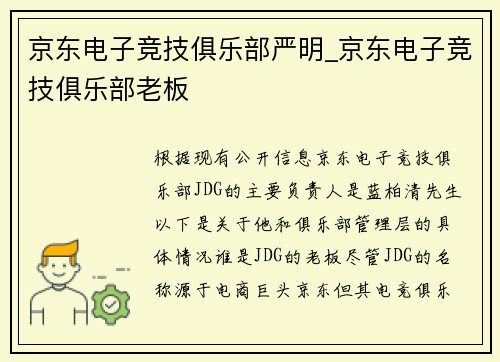 京东电子竞技俱乐部严明_京东电子竞技俱乐部老板

根据现有公开信息京东电子竞技俱乐部JDG的主要负责人是蓝柏清先生以下是关于他和俱乐部管理层的具体情况谁是JDG的老板尽管JDG的名称源于电商巨头京东但其电竞俱乐